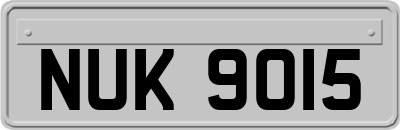 NUK 9015